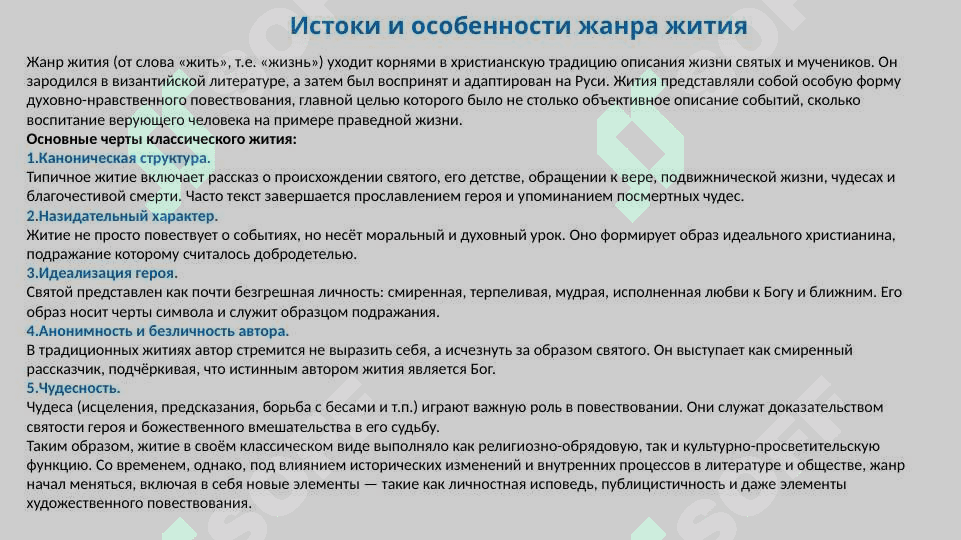 Истоки и особенности жанра жития

Жанр жития (от слова «жить», т.е. «жизнь») уходит корнями в христианскую традицию описания жизни святых и мучеников. Он зародился в византийской литературе, а затем был воспринят и адаптирован на Руси. Жития представляли собой особую форму духовно-нравственного повествования, главной целью которого было не столько объективное описание событий, сколько воспитание верующего человека на примере праведной жизни.

Основные черты классического жития:

1.Каноническая структура.

Типичное житие включает рассказ о происхождении святого, его детстве, обращении к вере, подвижнической жизни, чудесах и благочестивой смерти. Часто текст завершается прославлением героя и упоминанием посмертных чудес.

2.Назидательный характер.

Житие не просто повествует о событиях, но несёт моральный и духовный урок. Оно формирует образ идеального христианина, подражание которому считалось добродетелью.

3.Идеализация героя.

Святой представлен как почти безгрешная личность: смиренная, терпеливая, мудрая, исполненная любви к Богу и ближним. Его образ носит черты символа и служит образцом подражания.

4.Анонимность и безличность автора.

В традиционных житиях автор стремится не выразить себя, а исчезнуть за образом святого. Он выступает как смиренный рассказчик, подчёркивая, что истинным автором жития является Бог.

5.Чудесность.

Чудеса (исцеления, предсказания, борьба с бесами и т.п.) играют важную роль в повествовании. Они служат доказательством святости героя и божественного вмешательства в его судьбу.

Таким образом, житие в своём классическом виде выполняло как религиозно-обрядовую, так и культурно-просветительскую функцию. Со временем, однако, под влиянием исторических изменений и внутренних процессов в литературе и обществе, жанр начал меняться, включая в себя новые элементы — такие как личностная исповедь, публицистичность и даже элементы художественного повествования.